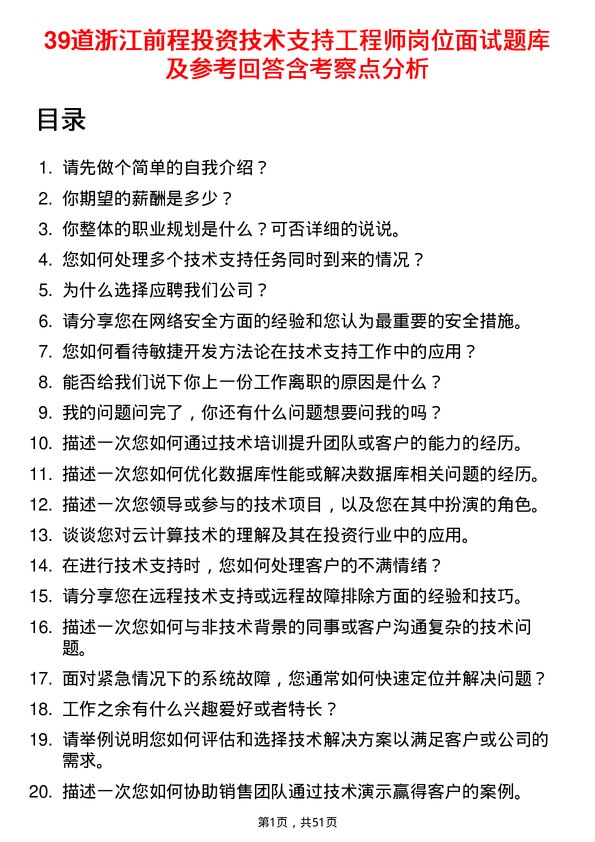 39道浙江前程投资技术支持工程师岗位面试题库及参考回答含考察点分析

目录

1. 请先做个简单的自我介绍？
2. 你期望的薪酬是多少？
3. 你整体的职业规划是什么？可否详细的说说。
4. 您如何处理多个技术支持任务同时到来的情况？
5. 为什么选择应聘我们公司？
6. 请分享您在网络安全方面的经验和您认为最重要的安全措施。
7. 您如何看待敏捷开发方法论在技术支持工作中的应用？
8. 能否给我们说下你上一份工作离职的原因是什么？
9. 我的问题问完了，你还有什么问题想要问我的吗？
10. 描述一次您如何通过技术培训提升团队或客户的能力的经历。
11. 描述一次您如何优化数据库性能或解决数据库相关问题的经历。
12. 描述一次您领导或参与的技术项目，以及您在其中扮演的角色。
13. 谈谈您对云计算技术的理解及其在投资行业中的应用。
14. 在进行技术支持时，您如何处理客户的不满情绪？
15. 请分享您在远程技术支持或远程故障排除方面的经验和技巧。
16. 描述一次您如何与非技术背景的同事或客户沟通复杂的技术问题。
17. 面对紧急情况下的系统故障，您通常如何快速定位并解决问题？
18. 工作之余有什么兴趣爱好或者特长？
19. 请举例说明您如何评估和选择技术解决方案以满足客户或公司的需求。
20. 描述一次您如何协助销售团队通过技术演示赢得客户的案例。

第1页，共51页